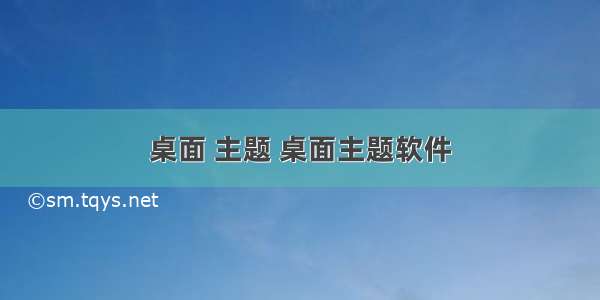 桌面 主题 桌面主题软件

©sm.tqys.net